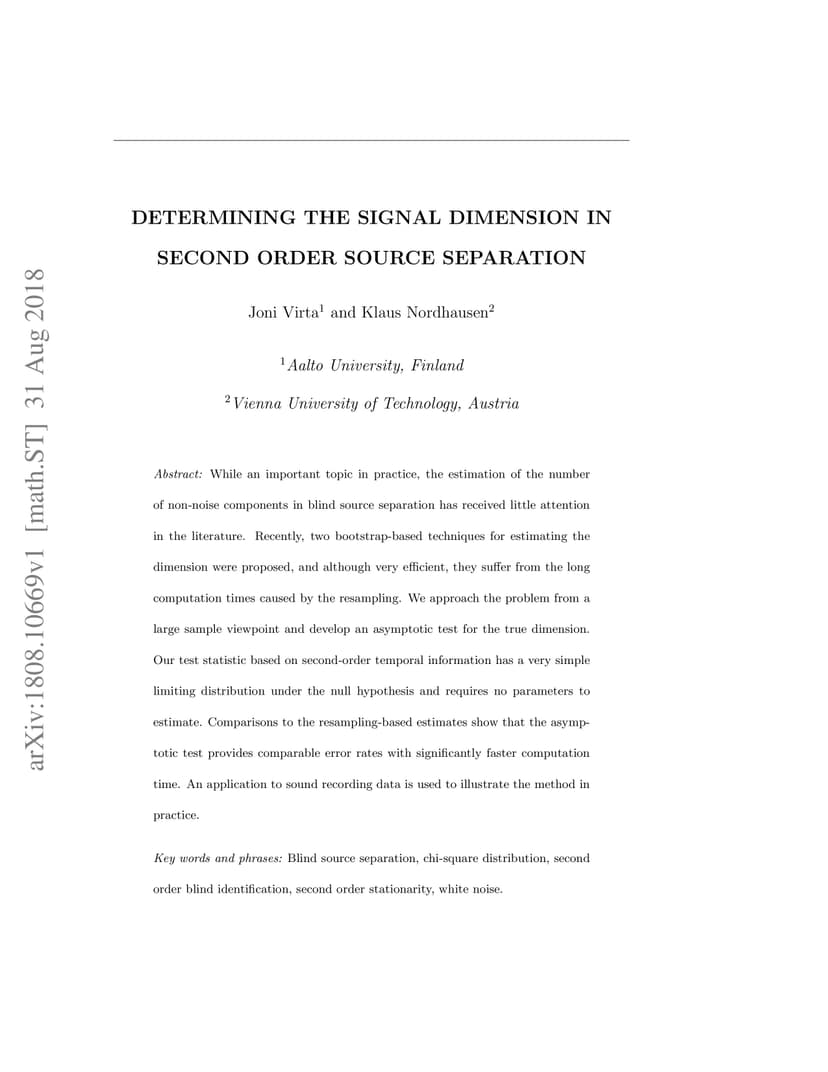 arXiv:1808.10669v1 [math.ST] 31 Aug 2018

DETERMINING THE SIGNAL DIMENSION IN SECOND ORDER SOURCE SEPARATION

Joni Virta$^1$ and Klaus Nordhausen$^2$

$^1$Aalto University, Finland

$^2$Vienna University of Technology, Austria

Abstract: While an important topic in practice, the estimation of the number of non-noise components in blind source separation has received little attention in the literature. Recently, two bootstrap-based techniques for estimating the dimension were proposed, and although very efficient, they suffer from the long computation times caused by the resampling. We approach the problem from a large sample viewpoint and develop an asymptotic test for the true dimension. Our test statistic based on second-order temporal information has a very simple limiting distribution under the null hypothesis and requires no parameters to estimate. Comparisons to the resampling-based estimates show that the asymptotic test provides comparable error rates with significantly faster computation time. An application to sound recording data is used to illustrate the method in practice.

Key words and phrases: Blind source separation, chi-square distribution, second order blind identification, second order stationarity, white noise.